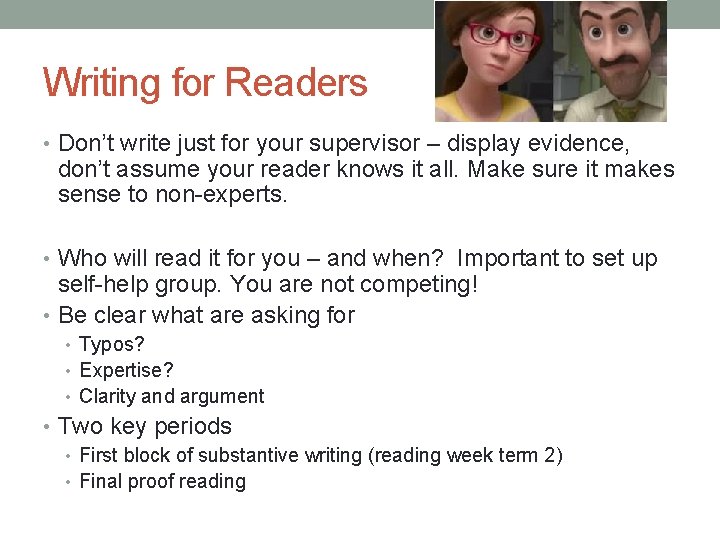 Writing for Readers

• Don't write just for your supervisor – display evidence, don't assume your reader knows it all. Make sure it makes sense to non-experts.

• Who will read it for you – and when? Important to set up self-help group. You are not competing!
• Be clear what are asking for
  • Typos?
  • Expertise?
  • Clarity and argument
• Two key periods
  • First block of substantive writing (reading week term 2)
  • Final proof reading